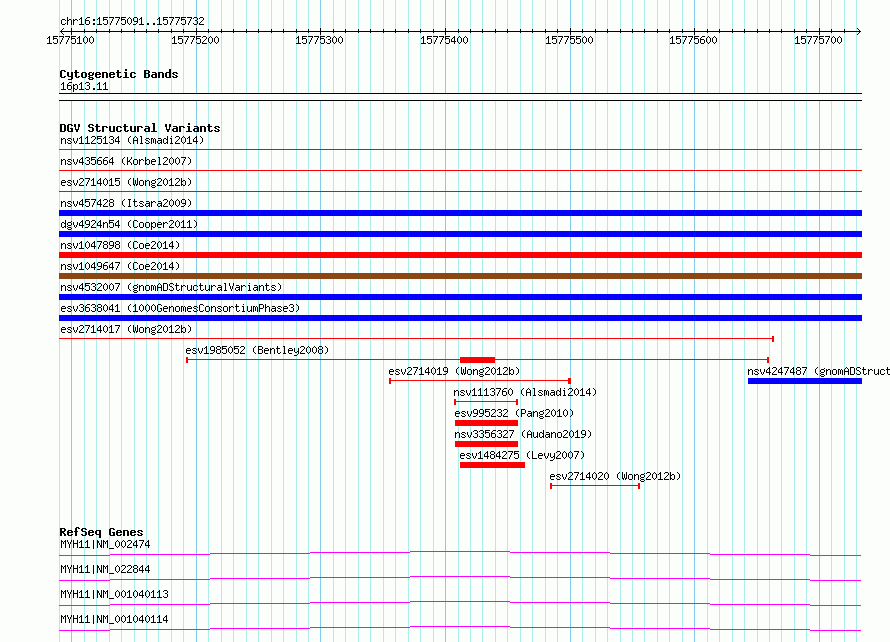 chr16:15775091..15775732

15775100 15775200 15775300 15775400 15775500 15775600 15775700

Cytogenetic Bands
16p13.11

DGV Structural Variants
nsv1125134 (Alsmadi2014)
nsv435664 (Korbel2007)
esv2714015 (Wong2012b)
nsv457428 (Itsara2009)
dgv4924n54 (Cooper2011)
nsv1047898 (Coe2014)
nsv1049647 (Coe2014)
nsv4532007 (gnomADStructuralVariants)
esv3638041 (1000GenomesConsortiumPhase3)
esv2714017 (Wong2012b)
esv1985052 (Bentley2008)
esv2714019 (Wong2012b)
nsv4247487 (gnomADStruct
nsv1113760 (Alsmadi2014)
esv995232 (Pang2010)
nsv3356327 (Audano2019)
esv1484275 (Levy2007)
esv2714020 (Wong2012b)

RefSeq Genes
MYH11|NM_002474
MYH11|NM_022844
MYH11|NM_001040113
MYH11|NM_001040114